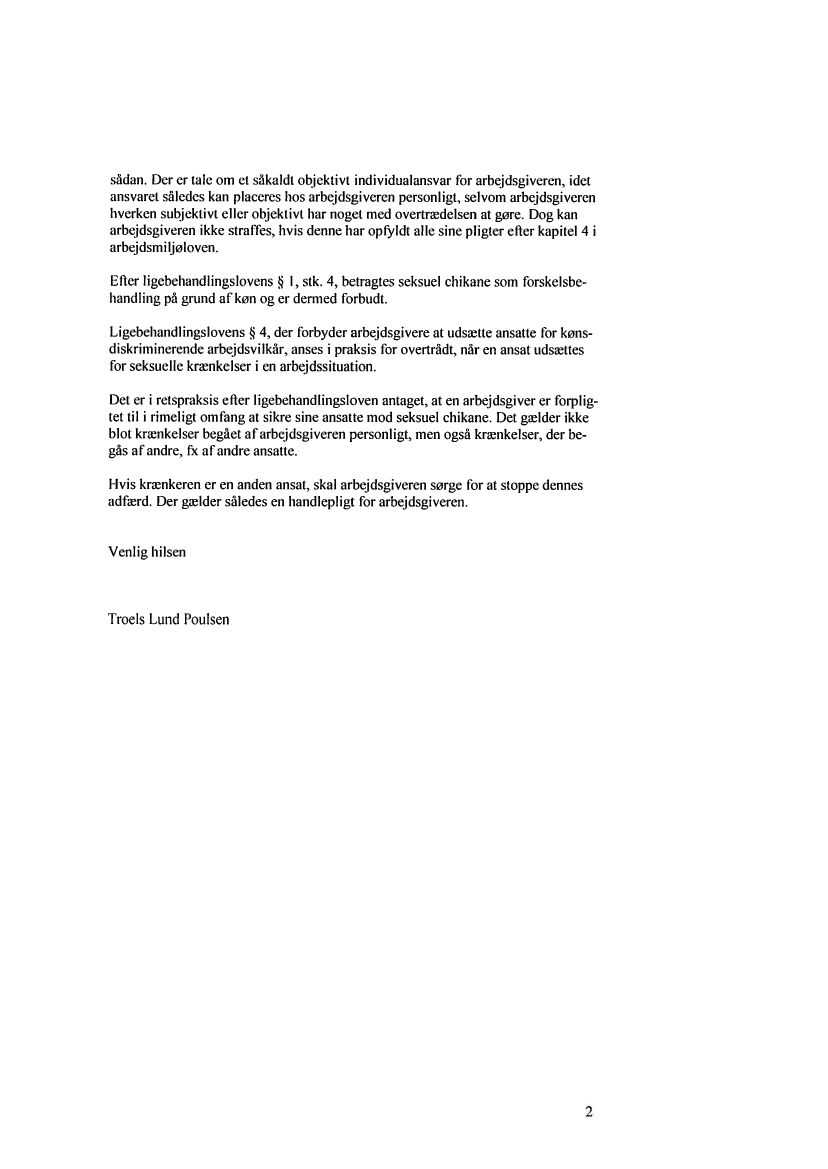 sådan. Der er tale om et såkaldt objektivt individualansvar for arbejdsgiveren, idet ansvaret således kan placeres hos arbejdsgiveren personligt, selvom arbejdsgiveren hverken subjektivt eller objektivt har noget med overtrædelsen at gøre. Dog kan arbejdsgiveren ikke straffes, hvis denne har opfyldt alle sine pligter efter kapitel 4 i arbejdsmiljøloven.

Efter ligebehandlingslovens § 1, stk. 4, betragtes seksuel chikane som forskelsbehandling på grund af køn og er dermed forbudt.

Ligebehandlingslovens § 4, der forbyder arbejdsgivere at udsætte ansatte for kønsdiskriminerende arbejdsvilkår, anses i praksis for overtrådt, når en ansat udsættes for seksuelle krænkelser i en arbejdssituation.

Det er i retspraksis efter ligebehandlingsloven antaget, at en arbejdsgiver er forpligtet til i rimeligt omfang at sikre sine ansatte mod seksuel chikane. Det gælder ikke blot krænkelser begået af arbejdsgiveren personligt, men også krænkelser, der begås af andre, fx af andre ansatte.

Hvis krænkeren er en anden ansat, skal arbejdsgiveren sørge for at stoppe dennes adfærd. Der gælder således en handlepligt for arbejdsgiveren.

Venlig hilsen

Troels Lund Poulsen

2